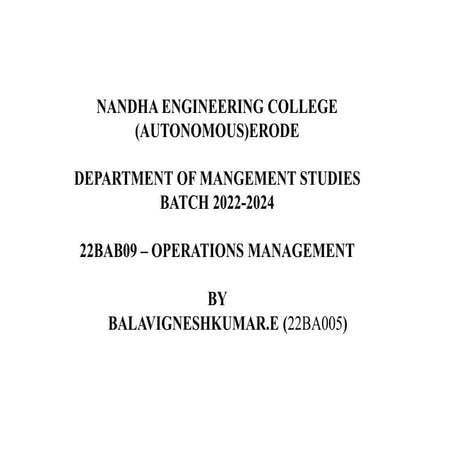 NANDHA ENGINEERING COLLEGE
(AUTONOMOUS)ERODE

DEPARTMENT OF MANGEMENT STUDIES
BATCH 2022-2024

22BAB09 – OPERATIONS MANAGEMENT

BY
BALAVIGNESHKUMAR.E (22BA005)